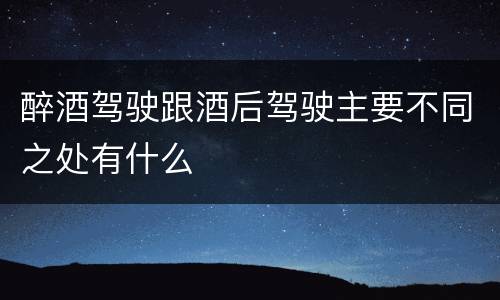 醉酒驾驶跟酒后驾驶主要不同之处有什么